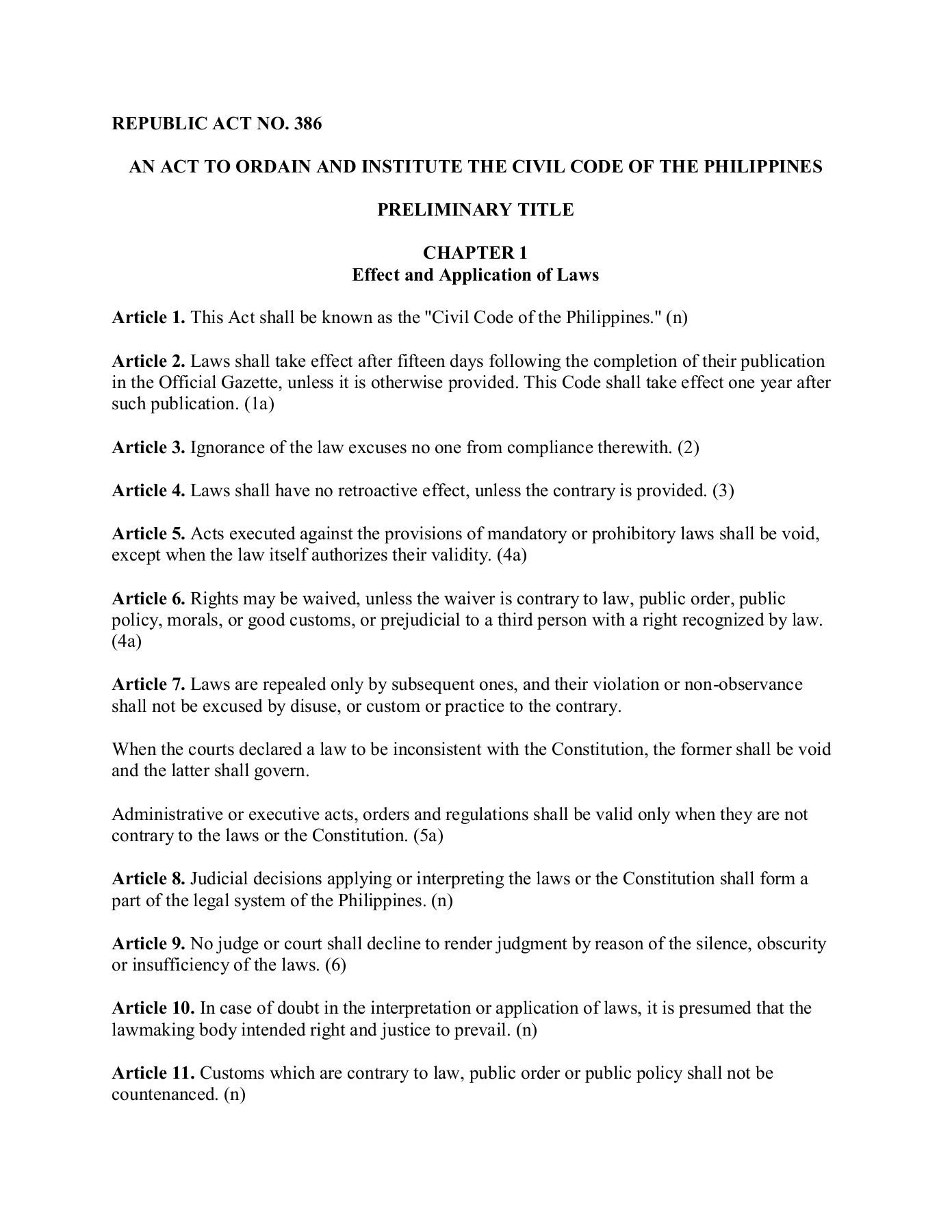 REPUBLIC ACT NO. 386

AN ACT TO ORDAIN AND INSTITUTE THE CIVIL CODE OF THE PHILIPPINES

PRELIMINARY TITLE

CHAPTER 1
Effect and Application of Laws

Article 1. This Act shall be known as the "Civil Code of the Philippines." (n)

Article 2. Laws shall take effect after fifteen days following the completion of their publication in the Official Gazette, unless it is otherwise provided. This Code shall take effect one year after such publication. (1a)

Article 3. Ignorance of the law excuses no one from compliance therewith. (2)

Article 4. Laws shall have no retroactive effect, unless the contrary is provided. (3)

Article 5. Acts executed against the provisions of mandatory or prohibitory laws shall be void, except when the law itself authorizes their validity. (4a)

Article 6. Rights may be waived, unless the waiver is contrary to law, public order, public policy, morals, or good customs, or prejudicial to a third person with a right recognized by law. (4a)

Article 7. Laws are repealed only by subsequent ones, and their violation or non-observance shall not be excused by disuse, or custom or practice to the contrary.

When the courts declared a law to be inconsistent with the Constitution, the former shall be void and the latter shall govern.

Administrative or executive acts, orders and regulations shall be valid only when they are not contrary to the laws or the Constitution. (5a)

Article 8. Judicial decisions applying or interpreting the laws or the Constitution shall form a part of the legal system of the Philippines. (n)

Article 9. No judge or court shall decline to render judgment by reason of the silence, obscurity or insufficiency of the laws. (6)

Article 10. In case of doubt in the interpretation or application of laws, it is presumed that the lawmaking body intended right and justice to prevail. (n)

Article 11. Customs which are contrary to law, public order or public policy shall not be countenanced. (n)